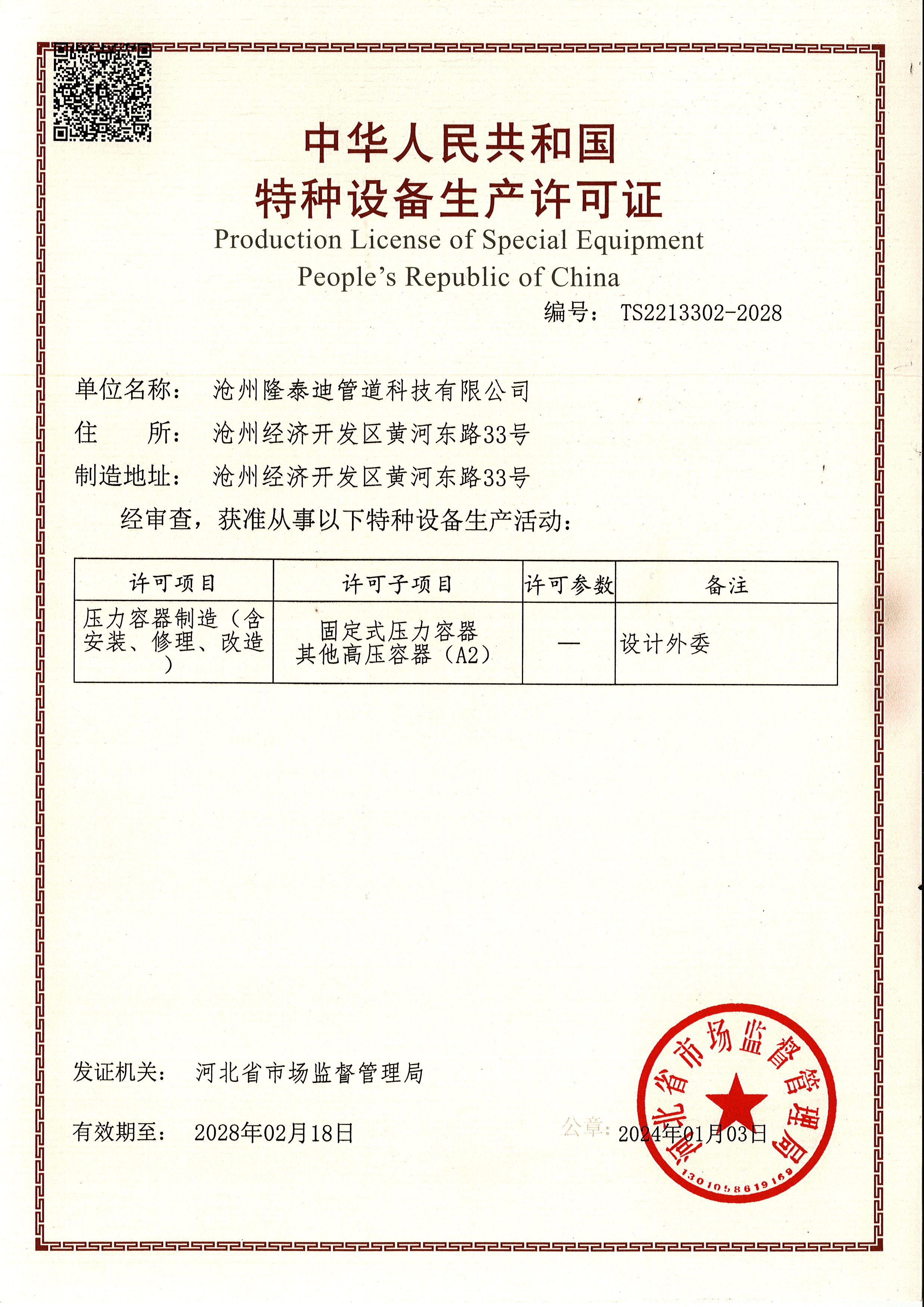 中华人民共和国
特种设备生产许可证
Production License of Special Equipment
People's Republic of China

编号： TS2213302-2028

单位名称： 沧州隆泰迪管道科技有限公司
住　　所： 沧州经济开发区黄河东路33号
制造地址： 沧州经济开发区黄河东路33号

经审查，获准从事以下特种设备生产活动：

| 许可项目 | 许可子项目 | 许可参数 | 备注 |
|---|---|---|---|
| 压力容器制造（含安装、修理、改造） | 固定式压力容器 其他高压容器（A2） | — | 设计外委 |

发证机关： 河北省市场监督管理局

有效期至： 2028年02月18日

公章： 2024年01月03日

河北省市场监督管理局
1301058619169